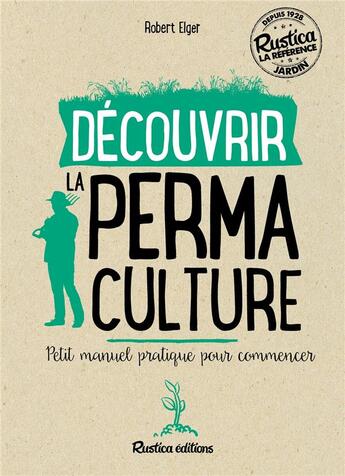 Robert Elger

DEPUIS 1928
Rustica
LA RÉFÉRENCE
JARDIN

DÉCOUVRIR
LA PERMA
CULTURE

Petit manuel pratique pour commencer

Rustica éditions